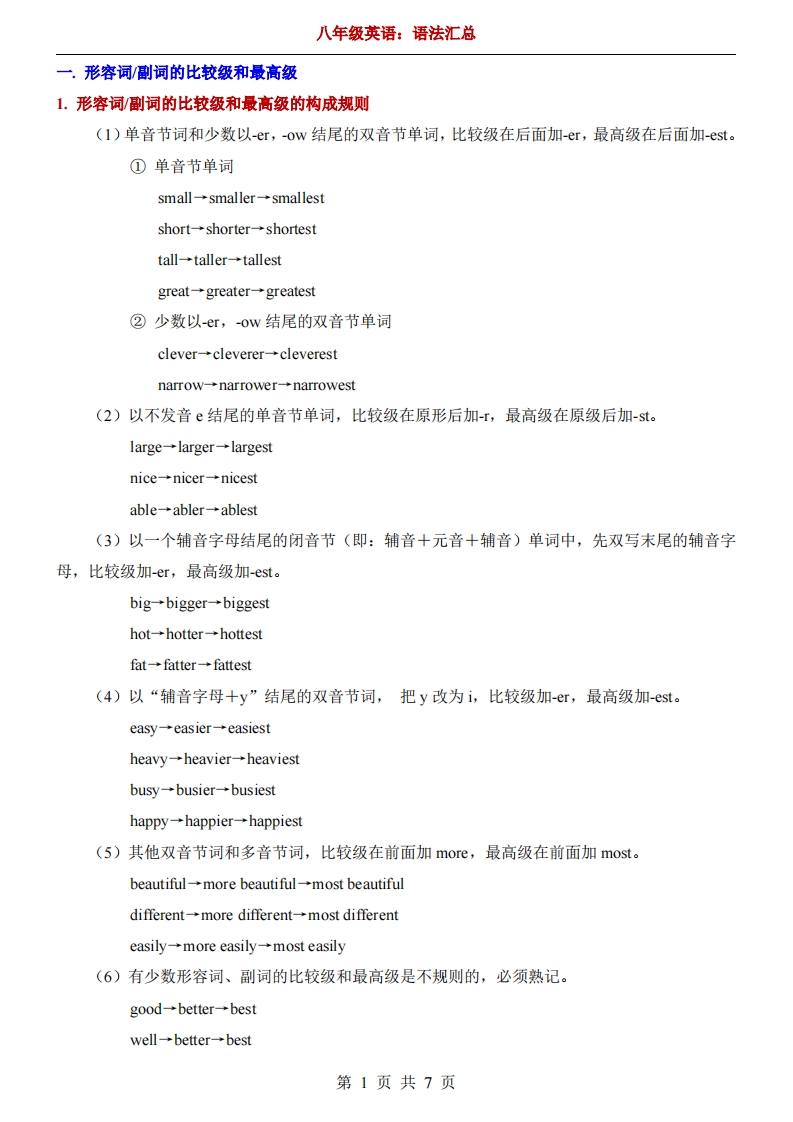 八年级英语：语法汇总

一. 形容词/副词的比较级和最高级

1. 形容词/副词的比较级和最高级的构成规则

（1）单音节词和少数以-er，-ow 结尾的双音节单词，比较级在后面加-er，最高级在后面加-est。

① 单音节单词

small→smaller→smallest

short→shorter→shortest

tall→taller→tallest

great→greater→greatest

② 少数以-er，-ow 结尾的双音节单词

clever→cleverer→cleverest

narrow→narrower→narrowest

（2）以不发音 e 结尾的单音节单词，比较级在原形后加-r，最高级在原级后加-st。

large→larger→largest

nice→nicer→nicest

able→abler→ablest

（3）以一个辅音字母结尾的闭音节（即：辅音＋元音＋辅音）单词中，先双写末尾的辅音字母，比较级加-er，最高级加-est。

big→bigger→biggest

hot→hotter→hottest

fat→fatter→fattest

（4）以“辅音字母＋y”结尾的双音节词， 把 y 改为 i，比较级加-er，最高级加-est。

easy→easier→easiest

heavy→heavier→heaviest

busy→busier→busiest

happy→happier→happiest

（5）其他双音节词和多音节词，比较级在前面加 more，最高级在前面加 most。

beautiful→more beautiful→most beautiful

different→more different→most different

easily→more easily→most easily

（6）有少数形容词、副词的比较级和最高级是不规则的，必须熟记。

good→better→best

well→better→best

第 1 页 共 7 页